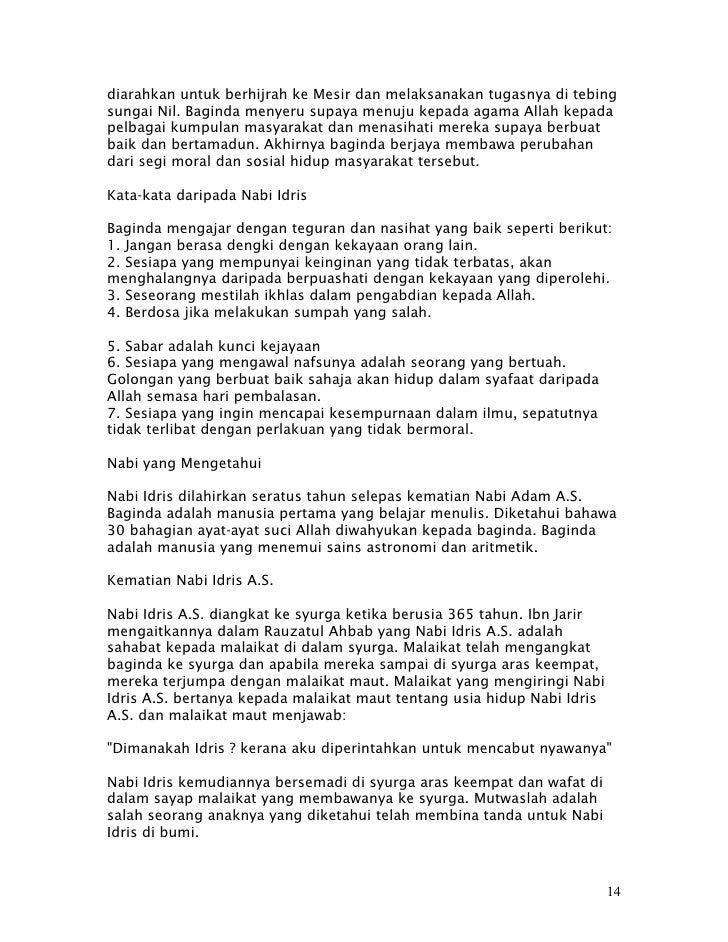 diarahkan untuk berhijrah ke Mesir dan melaksanakan tugasnya di tebing sungai Nil. Baginda menyeru supaya menuju kepada agama Allah kepada pelbagai kumpulan masyarakat dan menasihati mereka supaya berbuat baik dan bertamadun. Akhirnya baginda berjaya membawa perubahan dari segi moral dan sosial hidup masyarakat tersebut.

Kata-kata daripada Nabi Idris

Baginda mengajar dengan teguran dan nasihat yang baik seperti berikut:
1. Jangan berasa dengki dengan kekayaan orang lain.
2. Sesiapa yang mempunyai keinginan yang tidak terbatas, akan menghalangnya daripada berpuashati dengan kekayaan yang diperolehi.
3. Seseorang mestilah ikhlas dalam pengabdian kepada Allah.
4. Berdosa jika melakukan sumpah yang salah.

5. Sabar adalah kunci kejayaan
6. Sesiapa yang mengawal nafsunya adalah seorang yang bertuah. Golongan yang berbuat baik sahaja akan hidup dalam syafaat daripada Allah semasa hari pembalasan.
7. Sesiapa yang ingin mencapai kesempurnaan dalam ilmu, sepatutnya tidak terlibat dengan perlakuan yang tidak bermoral.

Nabi yang Mengetahui

Nabi Idris dilahirkan seratus tahun selepas kematian Nabi Adam A.S. Baginda adalah manusia pertama yang belajar menulis. Diketahui bahawa 30 bahagian ayat-ayat suci Allah diwahyukan kepada baginda. Baginda adalah manusia yang menemui sains astronomi dan aritmetik.

Kematian Nabi Idris A.S.

Nabi Idris A.S. diangkat ke syurga ketika berusia 365 tahun. Ibn Jarir mengaitkannya dalam Rauzatul Ahbab yang Nabi Idris A.S. adalah sahabat kepada malaikat di dalam syurga. Malaikat telah mengangkat baginda ke syurga dan apabila mereka sampai di syurga aras keempat, mereka terjumpa dengan malaikat maut. Malaikat yang mengiringi Nabi Idris A.S. bertanya kepada malaikat maut tentang usia hidup Nabi Idris A.S. dan malaikat maut menjawab:

"Dimanakah Idris ? kerana aku diperintahkan untuk mencabut nyawanya"

Nabi Idris kemudiannya bersemadi di syurga aras keempat dan wafat di dalam sayap malaikat yang membawanya ke syurga. Mutwaslah adalah salah seorang anaknya yang diketahui telah membina tanda untuk Nabi Idris di bumi.

14